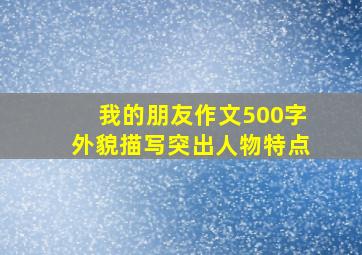 我的朋友作文500字
外貌描写突出人物特点